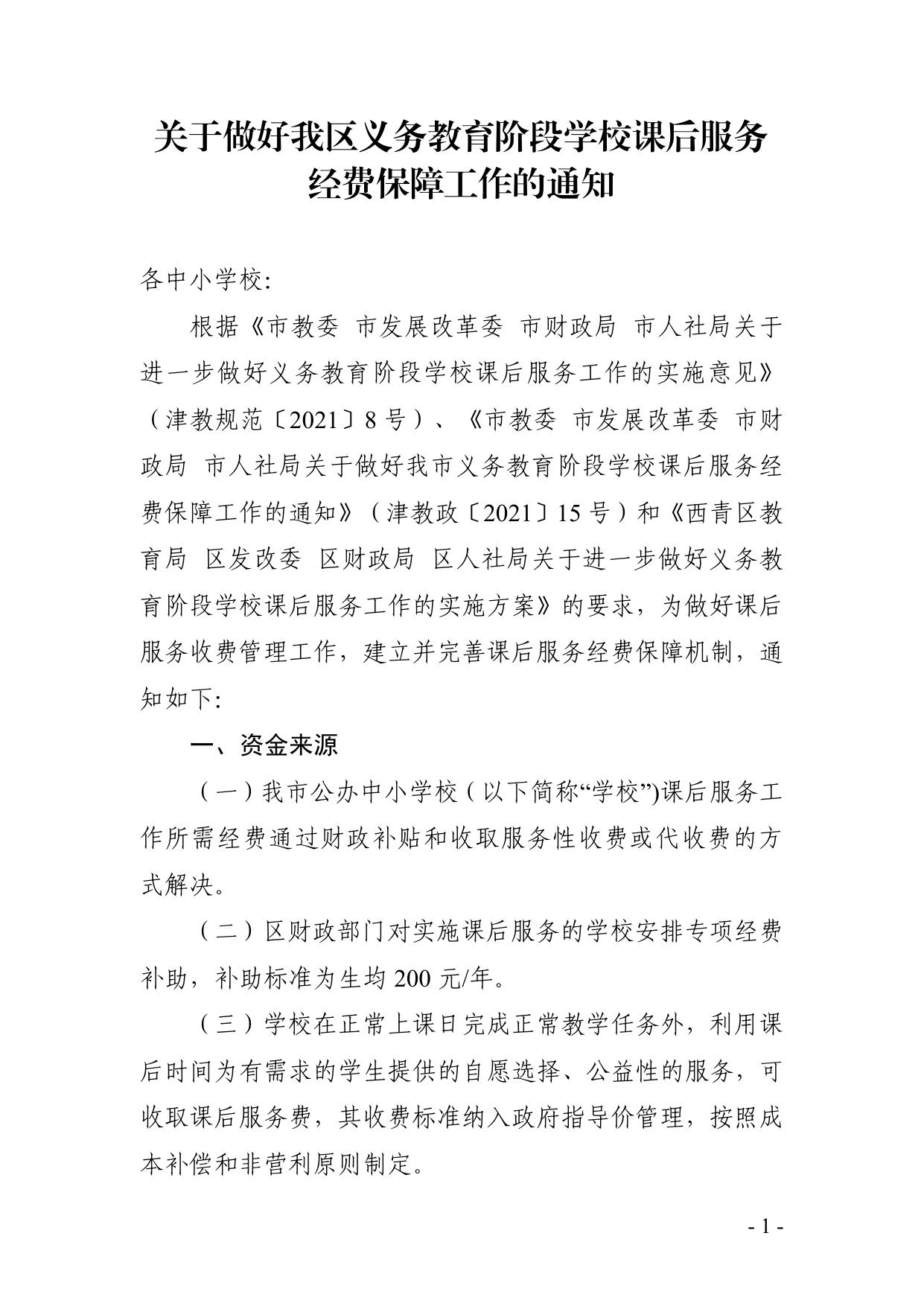 关于做好我区义务教育阶段学校课后服务经费保障工作的通知

各中小学校：

根据《市教委 市发展改革委 市财政局 市人社局关于进一步做好义务教育阶段学校课后服务工作的实施意见》（津教规范〔2021〕8号）、《市教委 市发展改革委 市财政局 市人社局关于做好我市义务教育阶段学校课后服务经费保障工作的通知》（津教政〔2021〕15号）和《西青区教育局 区发改委 区财政局 区人社局关于进一步做好义务教育阶段学校课后服务工作的实施方案》的要求，为做好课后服务收费管理工作，建立并完善课后服务经费保障机制，通知如下：

一、资金来源

（一）我市公办中小学校（以下简称“学校”)课后服务工作所需经费通过财政补贴和收取服务性收费或代收费的方式解决。

（二）区财政部门对实施课后服务的学校安排专项经费补助，补助标准为生均200元/年。

（三）学校在正常上课日完成正常教学任务外，利用课后时间为有需求的学生提供的自愿选择、公益性的服务，可收取课后服务费，其收费标准纳入政府指导价管理，按照成本补偿和非营利原则制定。

- 1 -